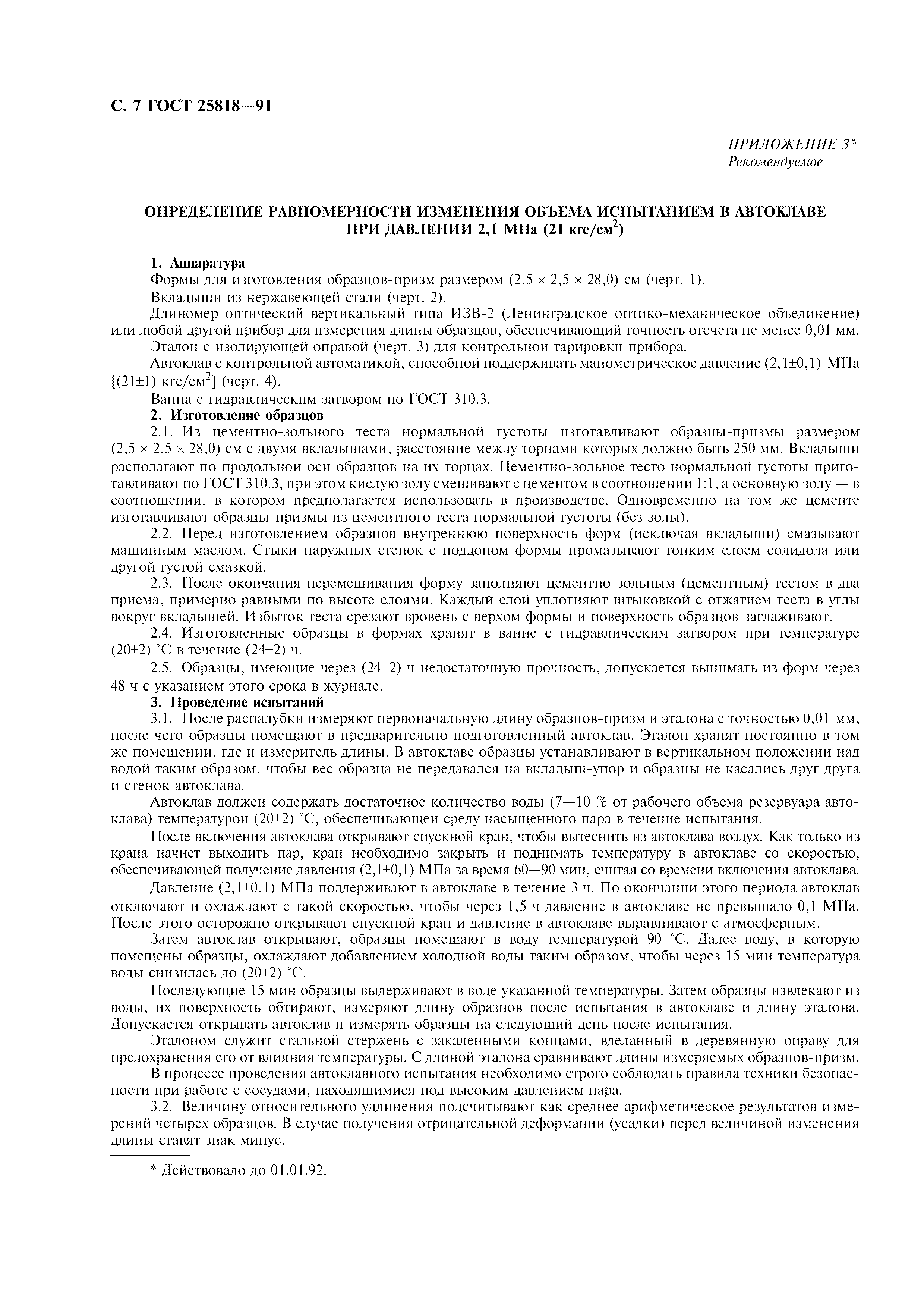 С. 7 ГОСТ 25818—91

ПРИЛОЖЕНИЕ 3*
Рекомендуемое

ОПРЕДЕЛЕНИЕ РАВНОМЕРНОСТИ ИЗМЕНЕНИЯ ОБЪЕМА ИСПЫТАНИЕМ В АВТОКЛАВЕ ПРИ ДАВЛЕНИИ 2,1 МПа (21 кгс/см$^2$)

1. Аппаратура

Формы для изготовления образцов-призм размером (2,5 × 2,5 × 28,0) см (черт. 1).

Вкладыши из нержавеющей стали (черт. 2).

Длиномер оптический вертикальный типа ИЗВ-2 (Ленинградское оптико-механическое объединение) или любой другой прибор для измерения длины образцов, обеспечивающий точность отсчета не менее 0,01 мм.

Эталон с изолирующей оправой (черт. 3) для контрольной тарировки прибора.

Автоклав с контрольной автоматикой, способной поддерживать манометрическое давление (2,1±0,1) МПа [(21±1) кгс/см$^2$] (черт. 4).

Ванна с гидравлическим затвором по ГОСТ 310.3.

2. Изготовление образцов

2.1. Из цементно-зольного теста нормальной густоты изготавливают образцы-призмы размером (2,5 × 2,5 × 28,0) см с двумя вкладышами, расстояние между торцами которых должно быть 250 мм. Вкладыши располагают по продольной оси образцов на их торцах. Цементно-зольное тесто нормальной густоты приготавливают по ГОСТ 310.3, при этом кислую золу смешивают с цементом в соотношении 1:1, а основную золу — в соотношении, в котором предполагается использовать в производстве. Одновременно на том же цементе изготавливают образцы-призмы из цементного теста нормальной густоты (без золы).

2.2. Перед изготовлением образцов внутреннюю поверхность форм (исключая вкладыши) смазывают машинным маслом. Стыки наружных стенок с поддоном формы промазывают тонким слоем солидола или другой густой смазкой.

2.3. После окончания перемешивания форму заполняют цементно-зольным (цементным) тестом в два приема, примерно равными по высоте слоями. Каждый слой уплотняют штыковкой с отжатием теста в углы вокруг вкладышей. Избыток теста срезают вровень с верхом формы и поверхность образцов заглаживают.

2.4. Изготовленные образцы в формах хранят в ванне с гидравлическим затвором при температуре (20±2) °С в течение (24±2) ч.

2.5. Образцы, имеющие через (24±2) ч недостаточную прочность, допускается вынимать из форм через 48 ч с указанием этого срока в журнале.

3. Проведение испытаний

3.1. После распалубки измеряют первоначальную длину образцов-призм и эталона с точностью 0,01 мм, после чего образцы помещают в предварительно подготовленный автоклав. Эталон хранят постоянно в том же помещении, где и измеритель длины. В автоклаве образцы устанавливают в вертикальном положении над водой таким образом, чтобы вес образца не передавался на вкладыш-упор и образцы не касались друг друга и стенок автоклава.

Автоклав должен содержать достаточное количество воды (7—10 % от рабочего объема резервуара автоклава) температурой (20±2) °С, обеспечивающей среду насыщенного пара в течение испытания.

После включения автоклава открывают спускной кран, чтобы вытеснить из автоклава воздух. Как только из крана начнет выходить пар, кран необходимо закрыть и поднимать температуру в автоклаве со скоростью, обеспечивающей получение давления (2,1±0,1) МПа за время 60—90 мин, считая со времени включения автоклава.

Давление (2,1±0,1) МПа поддерживают в автоклаве в течение 3 ч. По окончании этого периода автоклав отключают и охлаждают с такой скоростью, чтобы через 1,5 ч давление в автоклаве не превышало 0,1 МПа. После этого осторожно открывают спускной кран и давление в автоклаве выравнивают с атмосферным.

Затем автоклав открывают, образцы помещают в воду температурой 90 °С. Далее воду, в которую помещены образцы, охлаждают добавлением холодной воды таким образом, чтобы через 15 мин температура воды снизилась до (20±2) °С.

Последующие 15 мин образцы выдерживают в воде указанной температуры. Затем образцы извлекают из воды, их поверхность обтирают, измеряют длину образцов после испытания в автоклаве и длину эталона. Допускается открывать автоклав и измерять образцы на следующий день после испытания.

Эталоном служит стальной стержень с закаленными концами, вделанный в деревянную оправу для предохранения его от влияния температуры. С длиной эталона сравнивают длины измеряемых образцов-призм.

В процессе проведения автоклавного испытания необходимо строго соблюдать правила техники безопасности при работе с сосудами, находящимися под высоким давлением пара.

3.2. Величину относительного удлинения подсчитывают как среднее арифметическое результатов измерений четырех образцов. В случае получения отрицательной деформации (усадки) перед величиной изменения длины ставят знак минус.

* Действовало до 01.01.92.